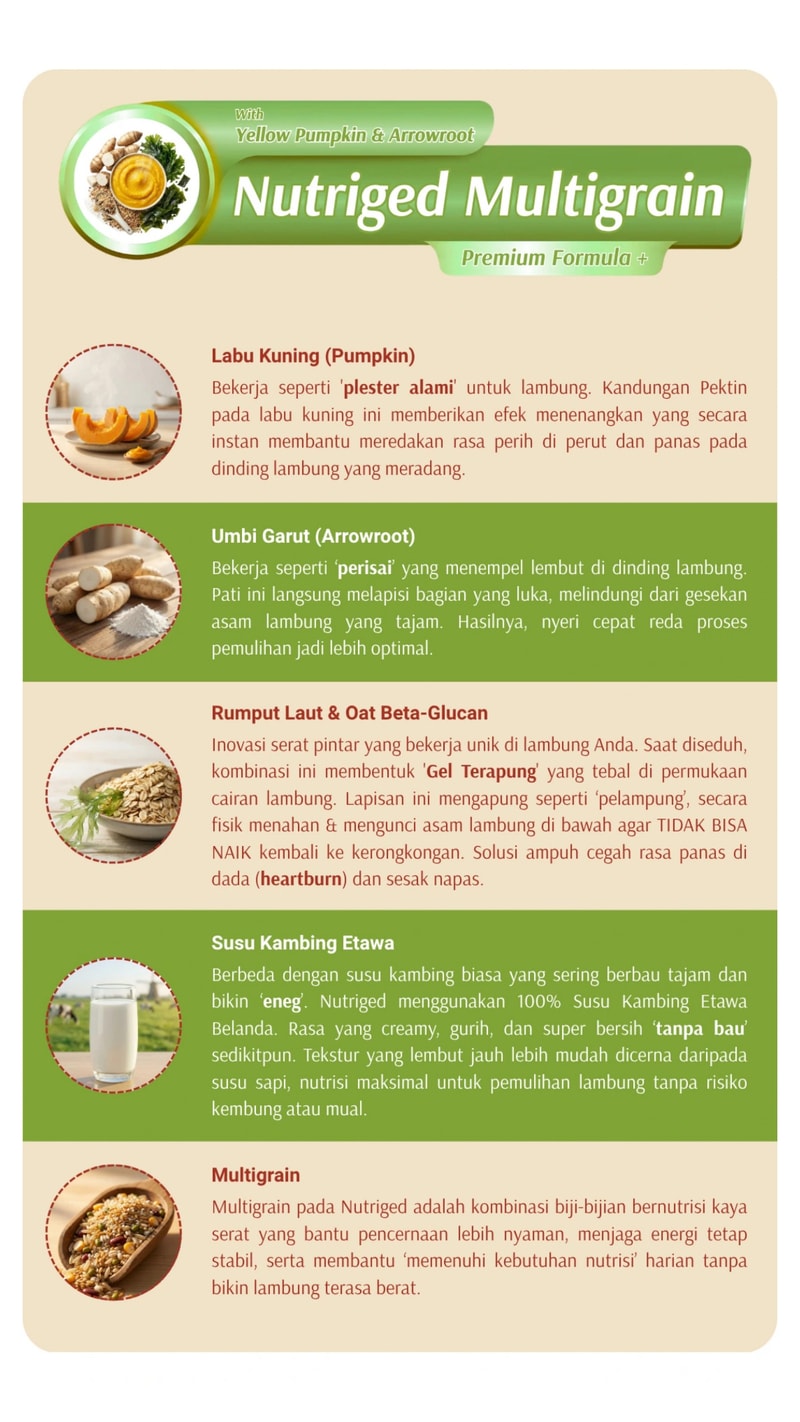 With
Yellow Pumpkin & Arrowroot

Nutriged Multigrain

Premium Formula +

Labu Kuning (Pumpkin)

Bekerja seperti 'plester alami' untuk lambung. Kandungan Pektin pada labu kuning ini memberikan efek menenangkan yang secara instan membantu meredakan rasa perih di perut dan panas pada dinding lambung yang meradang.

Umbi Garut (Arrowroot)

Bekerja seperti 'perisai' yang menempel lembut di dinding lambung. Pati ini langsung melapisi bagian yang luka, melindungi dari gesekan asam lambung yang tajam. Hasilnya, nyeri cepat reda proses pemulihan jadi lebih optimal.

Rumput Laut & Oat Beta-Glucan

Inovasi serat pintar yang bekerja unik di lambung Anda. Saat diseduh, kombinasi ini membentuk 'Gel Terapung' yang tebal di permukaan cairan lambung. Lapisan ini mengapung seperti 'pelampung', secara fisik menahan & mengunci asam lambung di bawah agar TIDAK BISA NAIK kembali ke kerongkongan. Solusi ampuh cegah rasa panas di dada (heartburn) dan sesak napas.

Susu Kambing Etawa

Berbeda dengan susu kambing biasa yang sering berbau tajam dan bikin 'eneg'. Nutriged menggunakan 100% Susu Kambing Etawa Belanda. Rasa yang creamy, gurih, dan super bersih 'tanpa bau' sedikitpun. Tekstur yang lembut jauh lebih mudah dicerna daripada susu sapi, nutrisi maksimal untuk pemulihan lambung tanpa risiko kembung atau mual.

Multigrain

Multigrain pada Nutriged adalah kombinasi biji-bijian bernutrisi kaya serat yang bantu pencernaan lebih nyaman, menjaga energi tetap stabil, serta membantu 'memenuhi kebutuhan nutrisi' harian tanpa bikin lambung terasa berat.